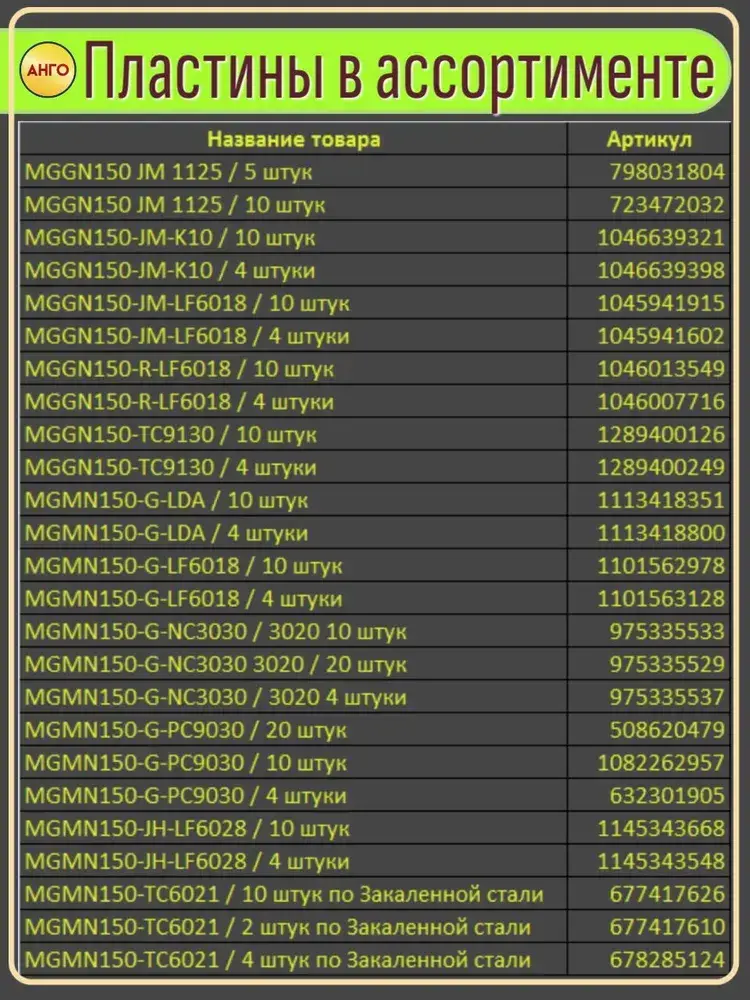 АНГО Пластины в ассортименте

| Название товара | Артикул |
|---|---|
| MGGN150 JM 1125 / 5 штук | 798031804 |
| MGGN150 JM 1125 / 10 штук | 723472032 |
| MGGN150-JM-K10 / 10 штук | 1046639321 |
| MGGN150-JM-K10 / 4 штуки | 1046639398 |
| MGGN150-JM-LF6018 / 10 штук | 1045941915 |
| MGGN150-JM-LF6018 / 4 штуки | 1045941602 |
| MGGN150-R-LF6018 / 10 штук | 1046013549 |
| MGGN150-R-LF6018 / 4 штуки | 1046007716 |
| MGGN150-TC9130 / 10 штук | 1289400126 |
| MGGN150-TC9130 / 4 штуки | 1289400249 |
| MGMN150-G-LDA / 10 штук | 1113418351 |
| MGMN150-G-LDA / 4 штуки | 1113418800 |
| MGMN150-G-LF6018 / 10 штук | 1101562978 |
| MGMN150-G-LF6018 / 4 штуки | 1101563128 |
| MGMN150-G-NC3030 / 3020 10 штук | 975335533 |
| MGMN150-G-NC3030 3020 / 20 штук | 975335529 |
| MGMN150-G-NC3030 / 3020 4 штуки | 975335537 |
| MGMN150-G-PC9030 / 20 штук | 508620479 |
| MGMN150-G-PC9030 / 10 штук | 1082262957 |
| MGMN150-G-PC9030 / 4 штуки | 632301905 |
| MGMN150-JH-LF6028 / 10 штук | 1145343668 |
| MGMN150-JH-LF6028 / 4 штуки | 1145343548 |
| MGMN150-TC6021 / 10 штук по Закаленной стали | 677417626 |
| MGMN150-TC6021 / 2 штук по Закаленной стали | 677417610 |
| MGMN150-TC6021 / 4 штук по Закаленной стали | 678285124 |